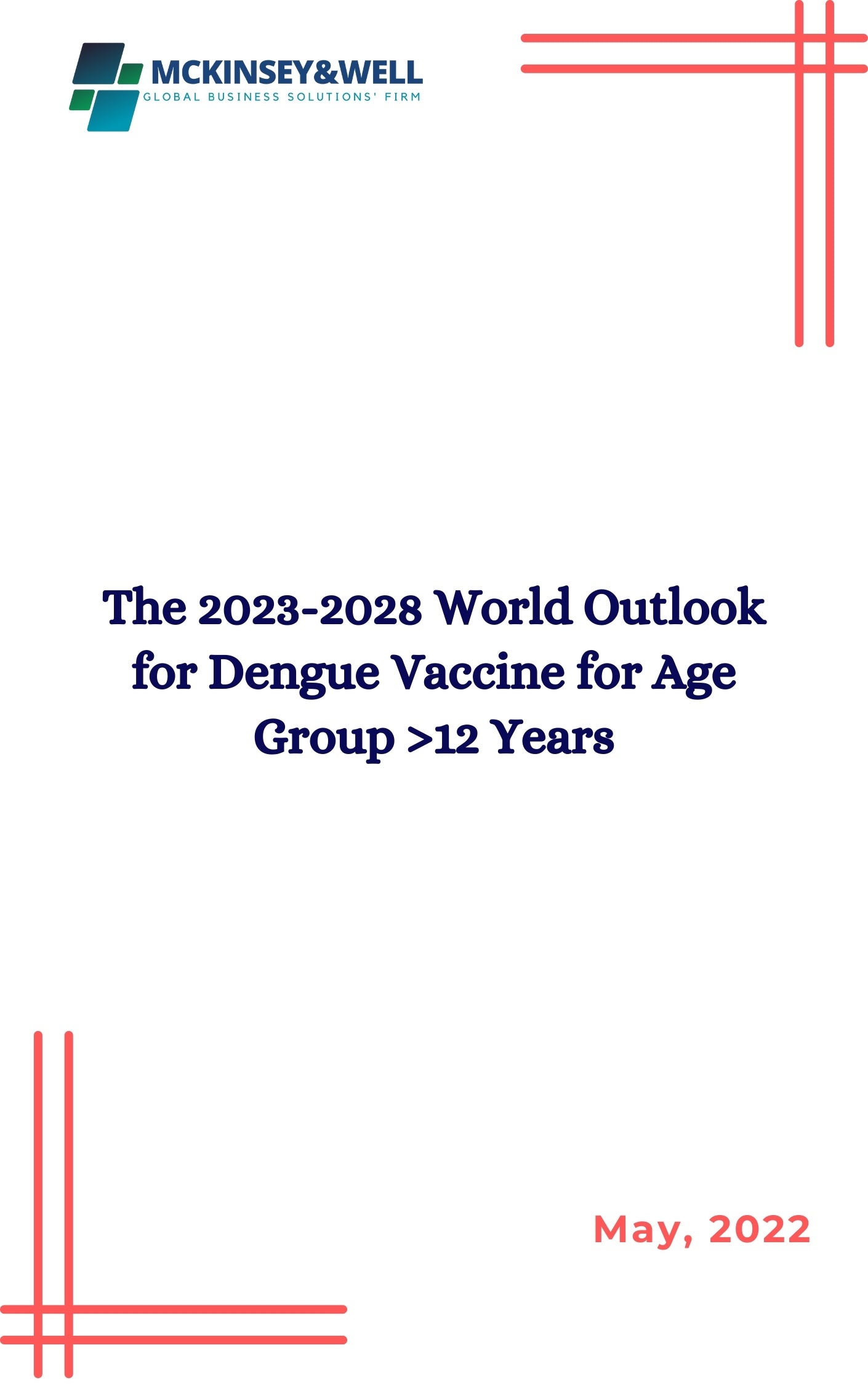 MCKINSEY&WELL
GLOBAL BUSINESS SOLUTIONS' FIRM

The 2023-2028 World Outlook for Dengue Vaccine for Age Group >12 Years

May, 2022